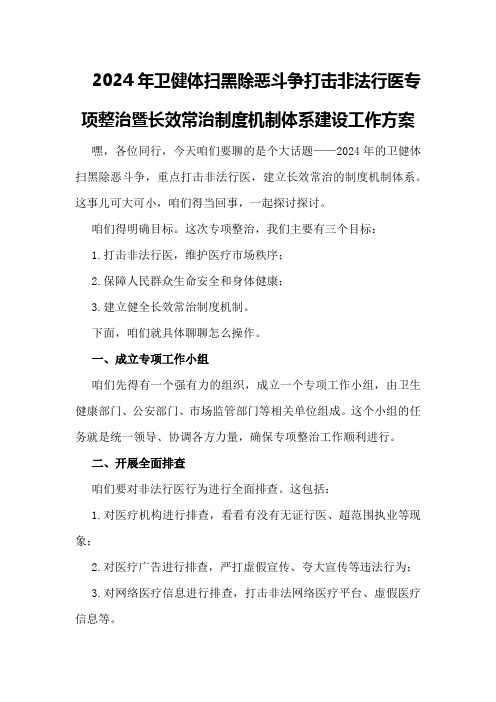 2024年卫健体扫黑除恶斗争打击非法行医专项整治暨长效常治制度机制体系建设工作方案

嘿，各位同行，今天咱们要聊的是个大话题——2024年的卫健体扫黑除恶斗争，重点打击非法行医，建立长效常治的制度机制体系。这事儿可大可小，咱们得当回事，一起探讨探讨。

咱们得明确目标。这次专项整治，我们主要有三个目标：

1.打击非法行医，维护医疗市场秩序；

2.保障人民群众生命安全和身体健康；

3.建立健全长效常治制度机制。

下面，咱们就具体聊聊怎么操作。

一、成立专项工作小组

咱们先得有一个强有力的组织，成立一个专项工作小组，由卫生健康部门、公安部门、市场监管部门等相关单位组成。这个小组的任务就是统一领导、协调各方力量，确保专项整治工作顺利进行。

二、开展全面排查

咱们要对非法行医行为进行全面排查。这包括：

1.对医疗机构进行排查，看看有没有无证行医、超范围执业等现象；

2.对医疗广告进行排查，严打虚假宣传、夸大宣传等违法行为；

3.对网络医疗信息进行排查，打击非法网络医疗平台、虚假医疗信息等。